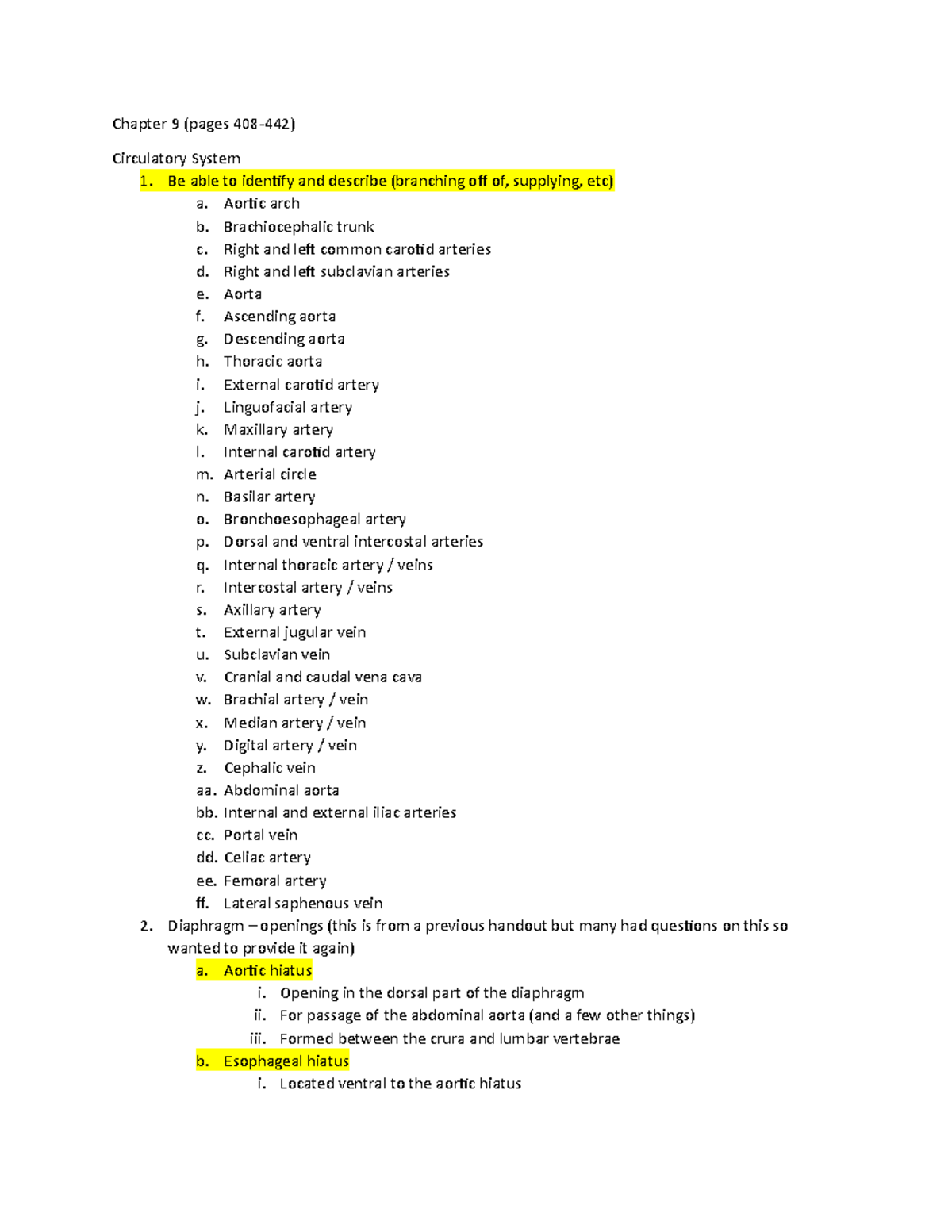 Chapter 9 (pages 408-442)

Circulatory System

1. Be able to identify and describe (branching off of, supplying, etc)
a. Aortic arch
b. Brachiocephalic trunk
c. Right and left common carotid arteries
d. Right and left subclavian arteries
e. Aorta
f. Ascending aorta
g. Descending aorta
h. Thoracic aorta
i. External carotid artery
j. Linguofacial artery
k. Maxillary artery
l. Internal carotid artery
m. Arterial circle
n. Basilar artery
o. Bronchoesophageal artery
p. Dorsal and ventral intercostal arteries
q. Internal thoracic artery / veins
r. Intercostal artery / veins
s. Axillary artery
t. External jugular vein
u. Subclavian vein
v. Cranial and caudal vena cava
w. Brachial artery / vein
x. Median artery / vein
y. Digital artery / vein
z. Cephalic vein
aa. Abdominal aorta
bb. Internal and external iliac arteries
cc. Portal vein
dd. Celiac artery
ee. Femoral artery
ff. Lateral saphenous vein
2. Diaphragm – openings (this is from a previous handout but many had questions on this so wanted to provide it again)
a. Aortic hiatus
i. Opening in the dorsal part of the diaphragm
ii. For passage of the abdominal aorta (and a few other things)
iii. Formed between the crura and lumbar vertebrae
b. Esophageal hiatus
i. Located ventral to the aortic hiatus